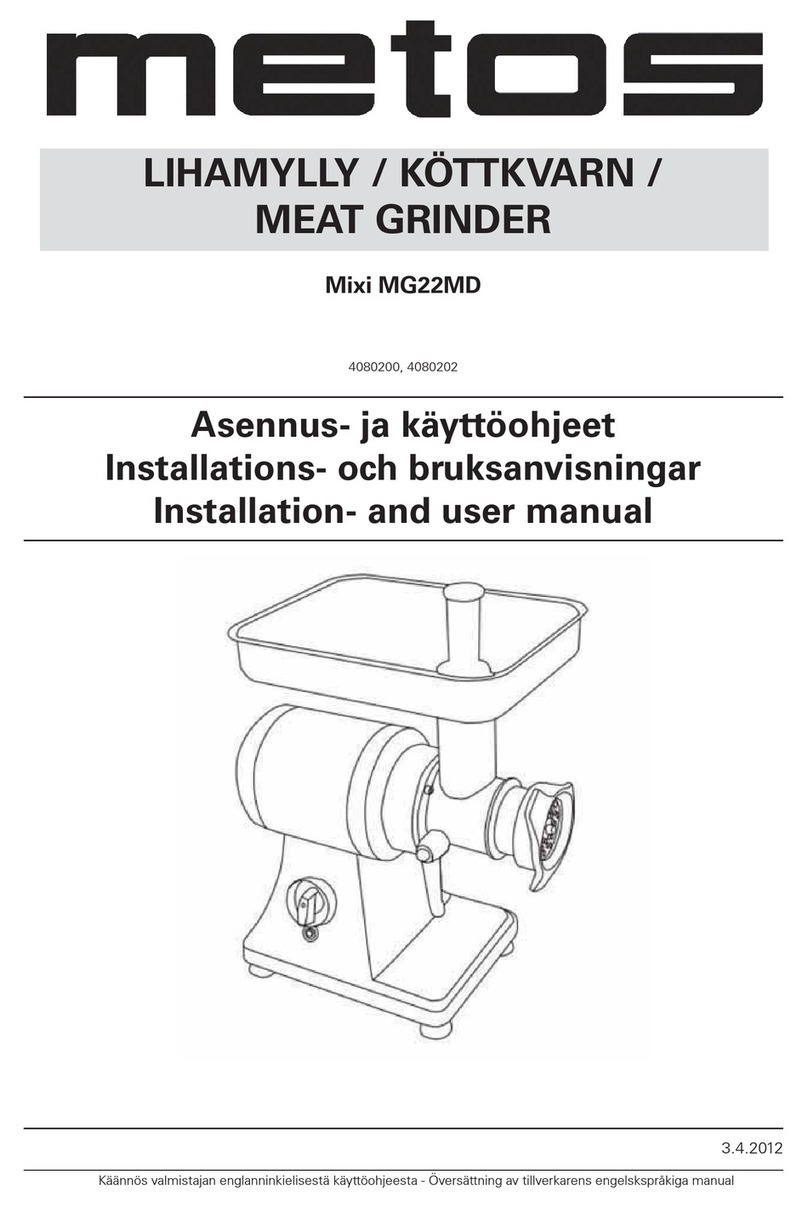 metos

LIHAMYLLY / KÖTTKVARN / MEAT GRINDER

Mixi MG22MD

4080200, 4080202

Asennus- ja käyttöohjeet
Installations- och bruksanvisningar
Installation- and user manual

3.4.2012

Käännös valmistajan englanninkielisestä käyttöohjeesta - Översättning av tillverkarens engelskspråkiga manual